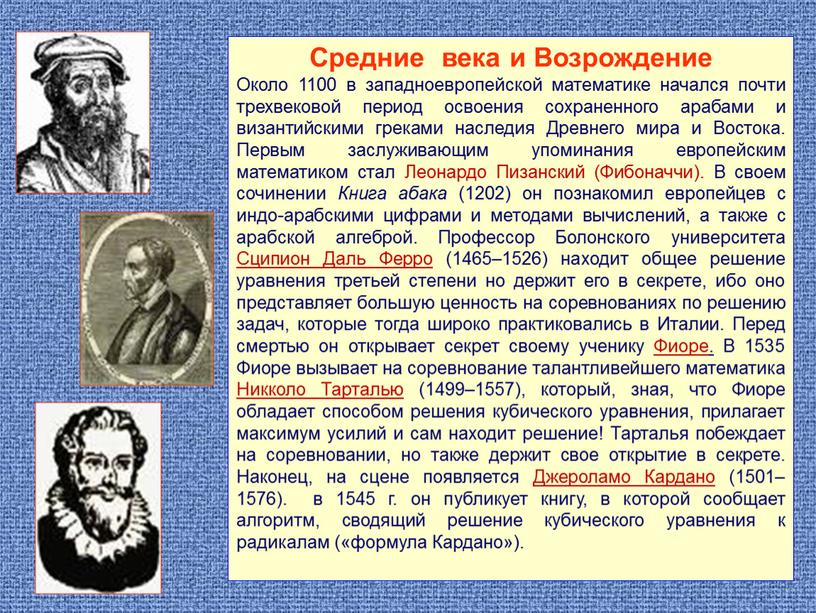 Средние века и Возрождение

Около 1100 в западноевропейской математике начался почти трехвековой период освоения сохраненного арабами и византийскими греками наследия Древнего мира и Востока. Первым заслуживающим упоминания европейским математиком стал Леонардо Пизанский (Фибоначчи). В своем сочинении Книга абака (1202) он познакомил европейцев с индо-арабскими цифрами и методами вычислений, а также с арабской алгеброй. Профессор Болонского университета Сципион Даль Ферро (1465–1526) находит общее решение уравнения третьей степени но держит его в секрете, ибо оно представляет большую ценность на соревнованиях по решению задач, которые тогда широко практиковались в Италии. Перед смертью он открывает секрет своему ученику Фиоре. В 1535 Фиоре вызывает на соревнование талантливейшего математика Никколо Тарталью (1499–1557), который, зная, что Фиоре обладает способом решения кубического уравнения, прилагает максимум усилий и сам находит решение! Тарталья побеждает на соревновании, но также держит свое открытие в секрете. Наконец, на сцене появляется Джероламо Кардано (1501–1576). в 1545 г. он публикует книгу, в которой сообщает алгоритм, сводящий решение кубического уравнения к радикалам («формула Кардано»).